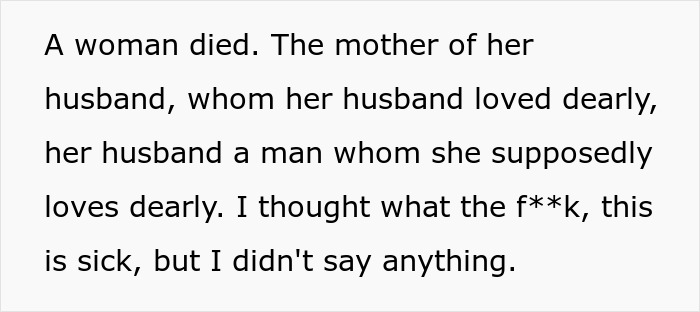 A woman died. The mother of her husband, whom her husband loved dearly, her husband a man whom she supposedly loves dearly. I thought what the f**k, this is sick, but I didn't say anything.